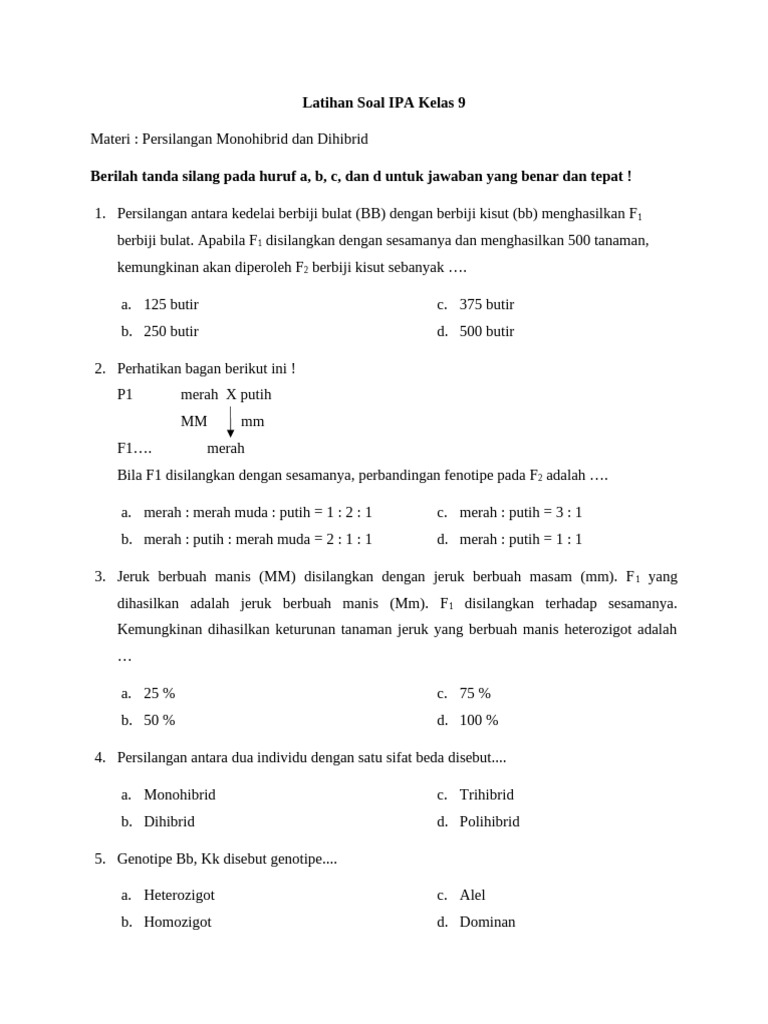 Latihan Soal IPA Kelas 9

Materi : Persilangan Monohibrid dan Dihibrid

Berilah tanda silang pada huruf a, b, c, dan d untuk jawaban yang benar dan tepat !

1. Persilangan antara kedelai berbiji bulat (BB) dengan berbiji kisut (bb) menghasilkan $F_1$ berbiji bulat. Apabila $F_1$ disilangkan dengan sesamanya dan menghasilkan 500 tanaman, kemungkinan akan diperoleh $F_2$ berbiji kisut sebanyak ….

a. 125 butir
b. 250 butir
c. 375 butir
d. 500 butir

2. Perhatikan bagan berikut ini !
P1 merah X putih
MM mm
F1…. merah
Bila F1 disilangkan dengan sesamanya, perbandingan fenotipe pada $F_2$ adalah ….

a. merah : merah muda : putih = 1 : 2 : 1
b. merah : putih : merah muda = 2 : 1 : 1
c. merah : putih = 3 : 1
d. merah : putih = 1 : 1

3. Jeruk berbuah manis (MM) disilangkan dengan jeruk berbuah masam (mm). $F_1$ yang dihasilkan adalah jeruk berbuah manis (Mm). $F_1$ disilangkan terhadap sesamanya. Kemungkinan dihasilkan keturunan tanaman jeruk yang berbuah manis heterozigot adalah …

a. 25 %
b. 50 %
c. 75 %
d. 100 %

4. Persilangan antara dua individu dengan satu sifat beda disebut....

a. Monohibrid
b. Dihibrid
c. Trihibrid
d. Polihibrid

5. Genotipe Bb, Kk disebut genotipe....

a. Heterozigot
b. Homozigot
c. Alel
d. Dominan